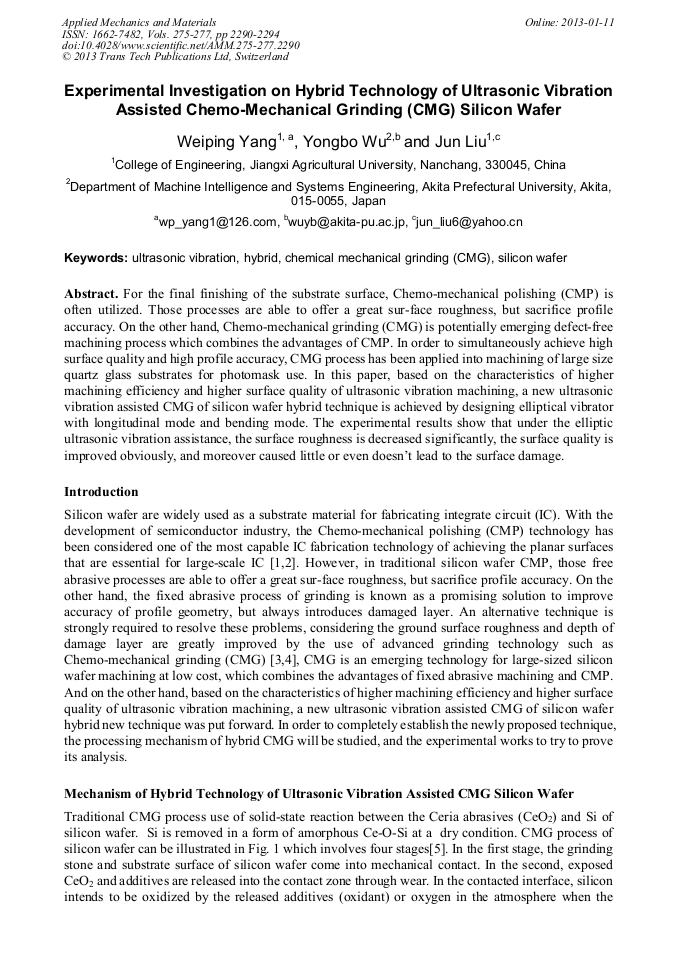 Applied Mechanics and Materials
ISSN: 1662-7482, Vols. 275-277, pp 2290-2294
doi:10.4028/www.scientific.net/AMM.275-277.2290
© 2013 Trans Tech Publications Ltd, Switzerland

Online: 2013-01-11

Experimental Investigation on Hybrid Technology of Ultrasonic Vibration Assisted Chemo-Mechanical Grinding (CMG) Silicon Wafer

Weiping Yang$^{1, a}$, Yongbo Wu$^{2,b}$ and Jun Liu$^{1,c}$

$^1$College of Engineering, Jiangxi Agricultural University, Nanchang, 330045, China

$^2$Department of Machine Intelligence and Systems Engineering, Akita Prefectural University, Akita, 015-0055, Japan

$^a$wp_yang1@126.com, $^b$wuyb@akita-pu.ac.jp, $^c$jun_liu6@yahoo.cn

Keywords: ultrasonic vibration, hybrid, chemical mechanical grinding (CMG), silicon wafer

Abstract. For the final finishing of the substrate surface, Chemo-mechanical polishing (CMP) is often utilized. Those processes are able to offer a great sur-face roughness, but sacrifice profile accuracy. On the other hand, Chemo-mechanical grinding (CMG) is potentially emerging defect-free machining process which combines the advantages of CMP. In order to simultaneously achieve high surface quality and high profile accuracy, CMG process has been applied into machining of large size quartz glass substrates for photomask use. In this paper, based on the characteristics of higher machining efficiency and higher surface quality of ultrasonic vibration machining, a new ultrasonic vibration assisted CMG of silicon wafer hybrid technique is achieved by designing elliptical vibrator with longitudinal mode and bending mode. The experimental results show that under the elliptic ultrasonic vibration assistance, the surface roughness is decreased significantly, the surface quality is improved obviously, and moreover caused little or even doesn't lead to the surface damage.

Introduction

Silicon wafer are widely used as a substrate material for fabricating integrate circuit (IC). With the development of semiconductor industry, the Chemo-mechanical polishing (CMP) technology has been considered one of the most capable IC fabrication technology of achieving the planar surfaces that are essential for large-scale IC [1,2]. However, in traditional silicon wafer CMP, those free abrasive processes are able to offer a great sur-face roughness, but sacrifice profile accuracy. On the other hand, the fixed abrasive process of grinding is known as a promising solution to improve accuracy of profile geometry, but always introduces damaged layer. An alternative technique is strongly required to resolve these problems, considering the ground surface roughness and depth of damage layer are greatly improved by the use of advanced grinding technology such as Chemo-mechanical grinding (CMG) [3,4], CMG is an emerging technology for large-sized silicon wafer machining at low cost, which combines the advantages of fixed abrasive machining and CMP. And on the other hand, based on the characteristics of higher machining efficiency and higher surface quality of ultrasonic vibration machining, a new ultrasonic vibration assisted CMG of silicon wafer hybrid new technique was put forward. In order to completely establish the newly proposed technique, the processing mechanism of hybrid CMG will be studied, and the experimental works to try to prove its analysis.

Mechanism of Hybrid Technology of Ultrasonic Vibration Assisted CMG Silicon Wafer

Traditional CMG process use of solid-state reaction between the Ceria abrasives ($CeO_2$) and Si of silicon wafer. Si is removed in a form of amorphous Ce-O-Si at a dry condition. CMG process of silicon wafer can be illustrated in Fig. 1 which involves four stages[5]. In the first stage, the grinding stone and substrate surface of silicon wafer come into mechanical contact. In the second, exposed $CeO_2$ and additives are released into the contact zone through wear. In the contacted interface, silicon intends to be oxidized by the released additives (oxidant) or oxygen in the atmosphere when the